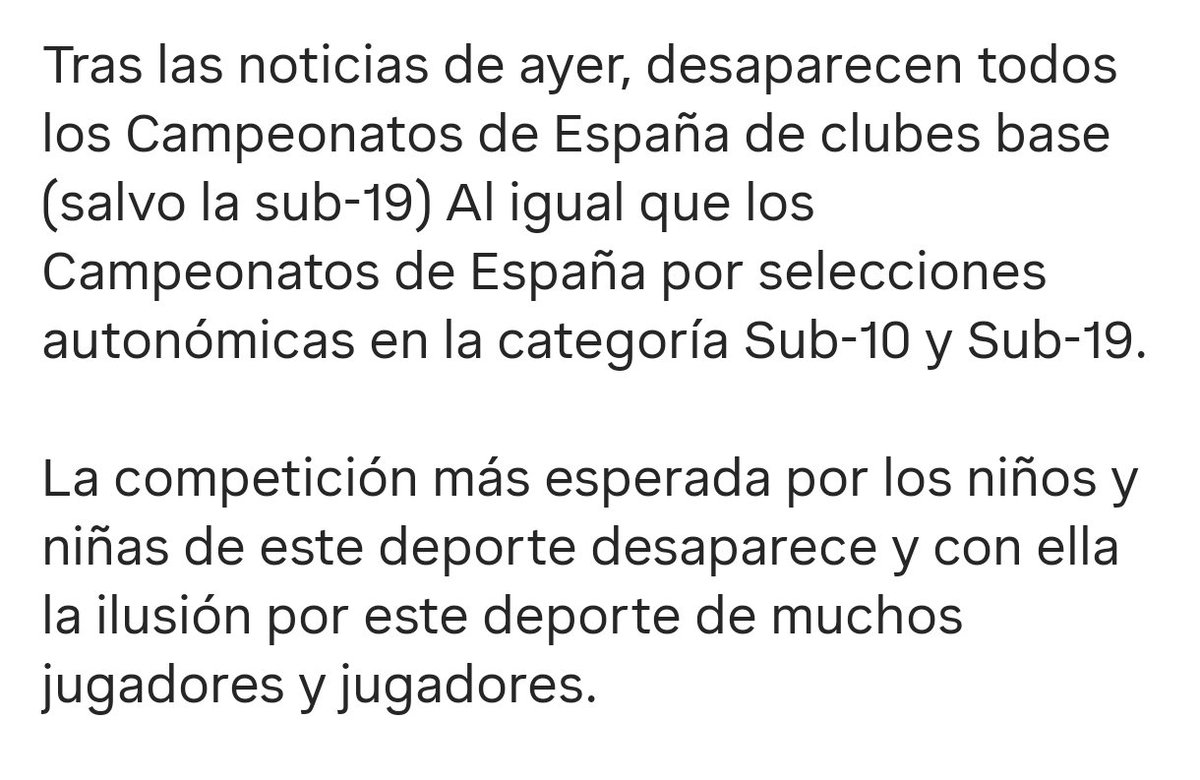 Tras las noticias de ayer, desaparecen todos los Campeonatos de España de clubes base (salvo la sub-19) Al igual que los Campeonatos de España por selecciones autonómicas en la categoría Sub-10 y Sub-19.

La competición más esperada por los niños y niñas de este deporte desaparece y con ella la ilusión por este deporte de muchos jugadores y jugadores.